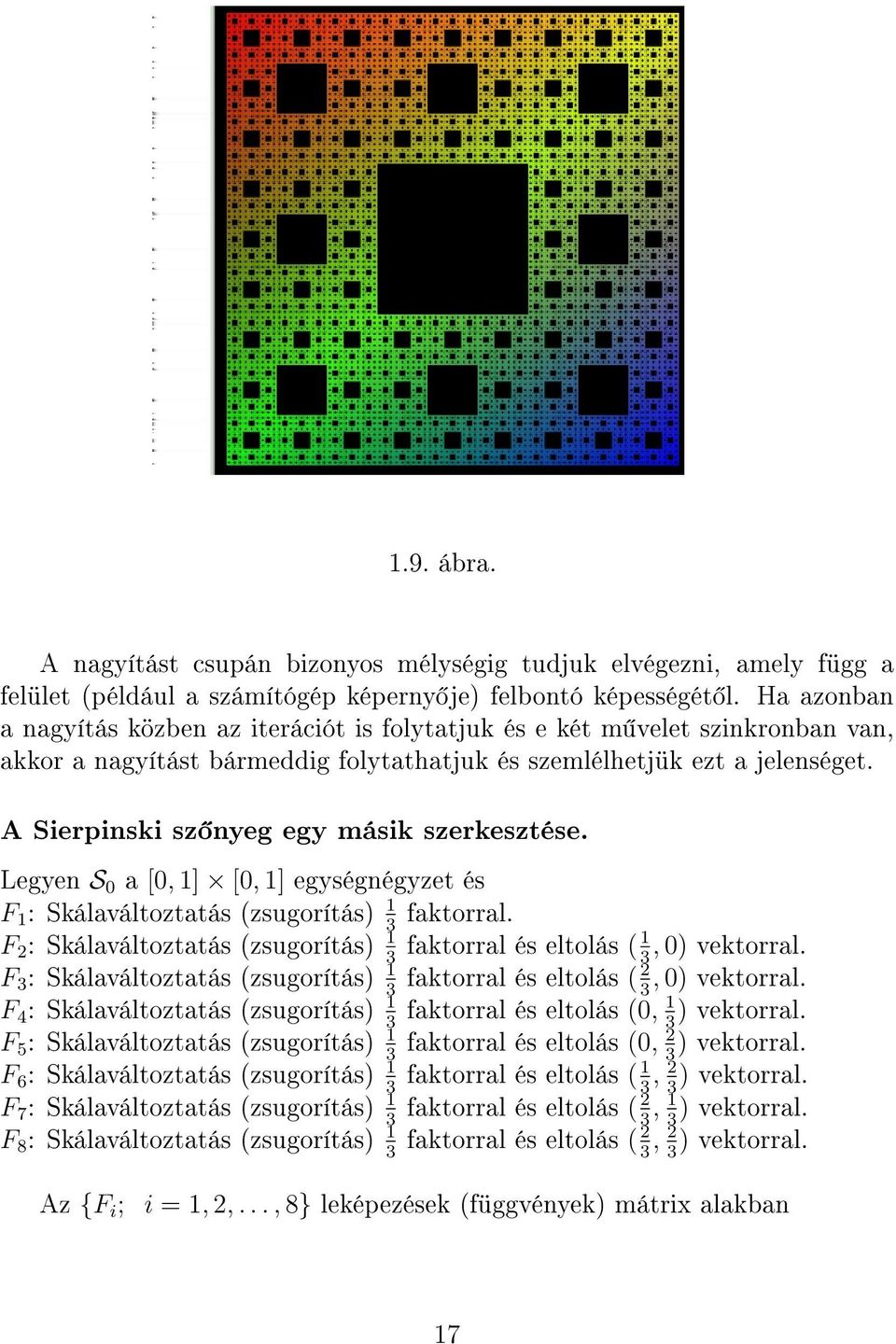 1.9. ábra.

A nagyítást csupán bizonyos mélységig tudjuk elvégezni, amely függ a felület (például a számítógép képernyője) felbontó képességétől. Ha azonban a nagyítás közben az iterációt is folytatjuk és e két művelet szinkronban van, akkor a nagyítást bármeddig folytathatjuk és szemlélhetjük ezt a jelenséget.

A Sierpinski szőnyeg egy másik szerkesztése.

Legyen $\mathcal{S}_0$ a $[0,1] \times [0,1]$ egységnégyzet és
$F_1$: Skálaváltoztatás (zsugorítás) $\frac{1}{3}$ faktorral.
$F_2$: Skálaváltoztatás (zsugorítás) $\frac{1}{3}$ faktorral és eltolás $(\frac{1}{3}, 0)$ vektorral.
$F_3$: Skálaváltoztatás (zsugorítás) $\frac{1}{3}$ faktorral és eltolás $(\frac{2}{3}, 0)$ vektorral.
$F_4$: Skálaváltoztatás (zsugorítás) $\frac{1}{3}$ faktorral és eltolás $(0, \frac{1}{3})$ vektorral.
$F_5$: Skálaváltoztatás (zsugorítás) $\frac{1}{3}$ faktorral és eltolás $(0, \frac{2}{3})$ vektorral.
$F_6$: Skálaváltoztatás (zsugorítás) $\frac{1}{3}$ faktorral és eltolás $(\frac{1}{3}, \frac{2}{3})$ vektorral.
$F_7$: Skálaváltoztatás (zsugorítás) $\frac{1}{3}$ faktorral és eltolás $(\frac{2}{3}, \frac{1}{3})$ vektorral.
$F_8$: Skálaváltoztatás (zsugorítás) $\frac{1}{3}$ faktorral és eltolás $(\frac{2}{3}, \frac{2}{3})$ vektorral.

Az $\{F_i;\ i = 1, 2, \ldots, 8\}$ leképezések (függvények) mátrix alakban

17